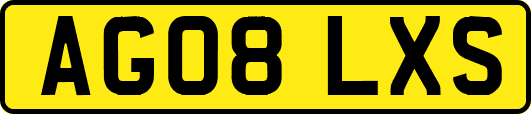 AG08 LXS